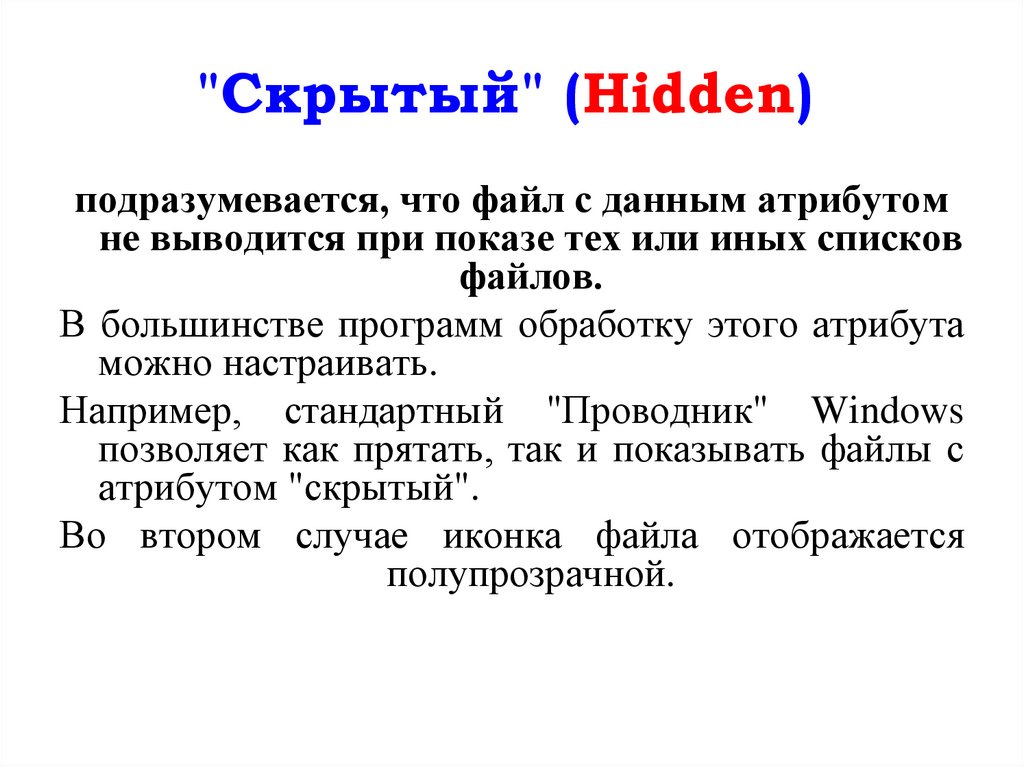 "Скрытый" (Hidden)

подразумевается, что файл с данным атрибутом не выводится при показе тех или иных списков файлов.

В большинстве программ обработку этого атрибута можно настраивать.

Например, стандартный "Проводник" Windows позволяет как прятать, так и показывать файлы с атрибутом "скрытый".

Во втором случае иконка файла отображается полупрозрачной.